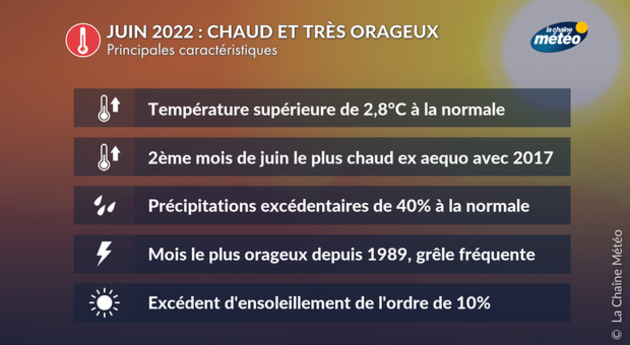 JUIN 2022 : CHAUD ET TRÈS ORAGEUX
Principales caractéristiques

la chaîne météo

Température supérieure de 2,8°C à la normale

2ème mois de juin le plus chaud ex aequo avec 2017

Précipitations excédentaires de 40% à la normale

Mois le plus orageux depuis 1989, grêle fréquente

Excédent d'ensoleillement de l'ordre de 10%

© La Chaîne Météo